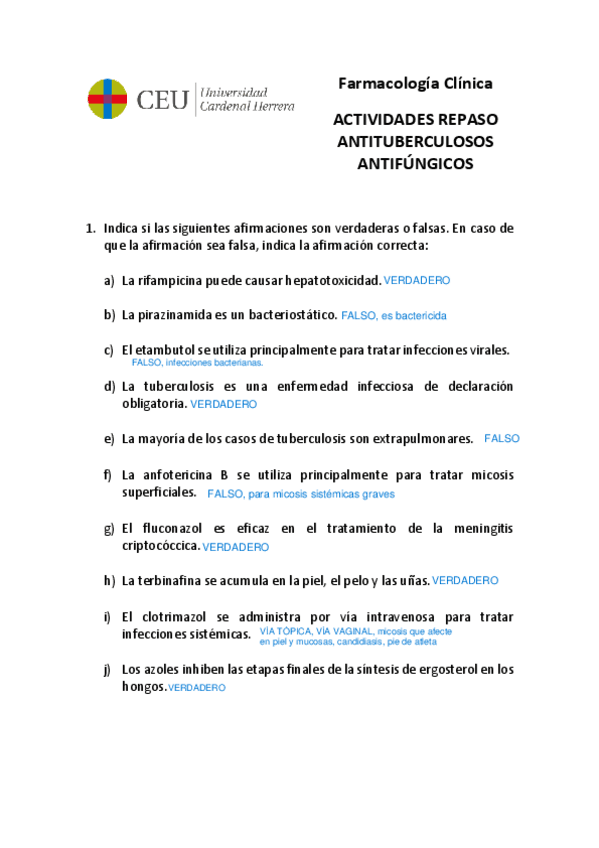 CEU Universidad Cardenal Herrera

Farmacología Clínica

ACTIVIDADES REPASO
ANTITUBERCULOSOS
ANTIFÚNGICOS

1. Indica si las siguientes afirmaciones son verdaderas o falsas. En caso de que la afirmación sea falsa, indica la afirmación correcta:

a) La rifampicina puede causar hepatotoxicidad. VERDADERO

b) La pirazinamida es un bacteriostático. FALSO, es bactericida

c) El etambutol se utiliza principalmente para tratar infecciones virales. FALSO, infecciones bacterianas.

d) La tuberculosis es una enfermedad infecciosa de declaración obligatoria. VERDADERO

e) La mayoría de los casos de tuberculosis son extrapulmonares. FALSO

f) La anfotericina B se utiliza principalmente para tratar micosis superficiales. FALSO, para micosis sistémicas graves

g) El fluconazol es eficaz en el tratamiento de la meningitis criptocóccica. VERDADERO

h) La terbinafina se acumula en la piel, el pelo y las uñas. VERDADERO

i) El clotrimazol se administra por vía intravenosa para tratar infecciones sistémicas. VÍA TÓPICA, VÍA VAGINAL, micosis que afecte en piel y mucosas, candidiasis, pie de atleta

j) Los azoles inhiben las etapas finales de la síntesis de ergosterol en los hongos. VERDADERO